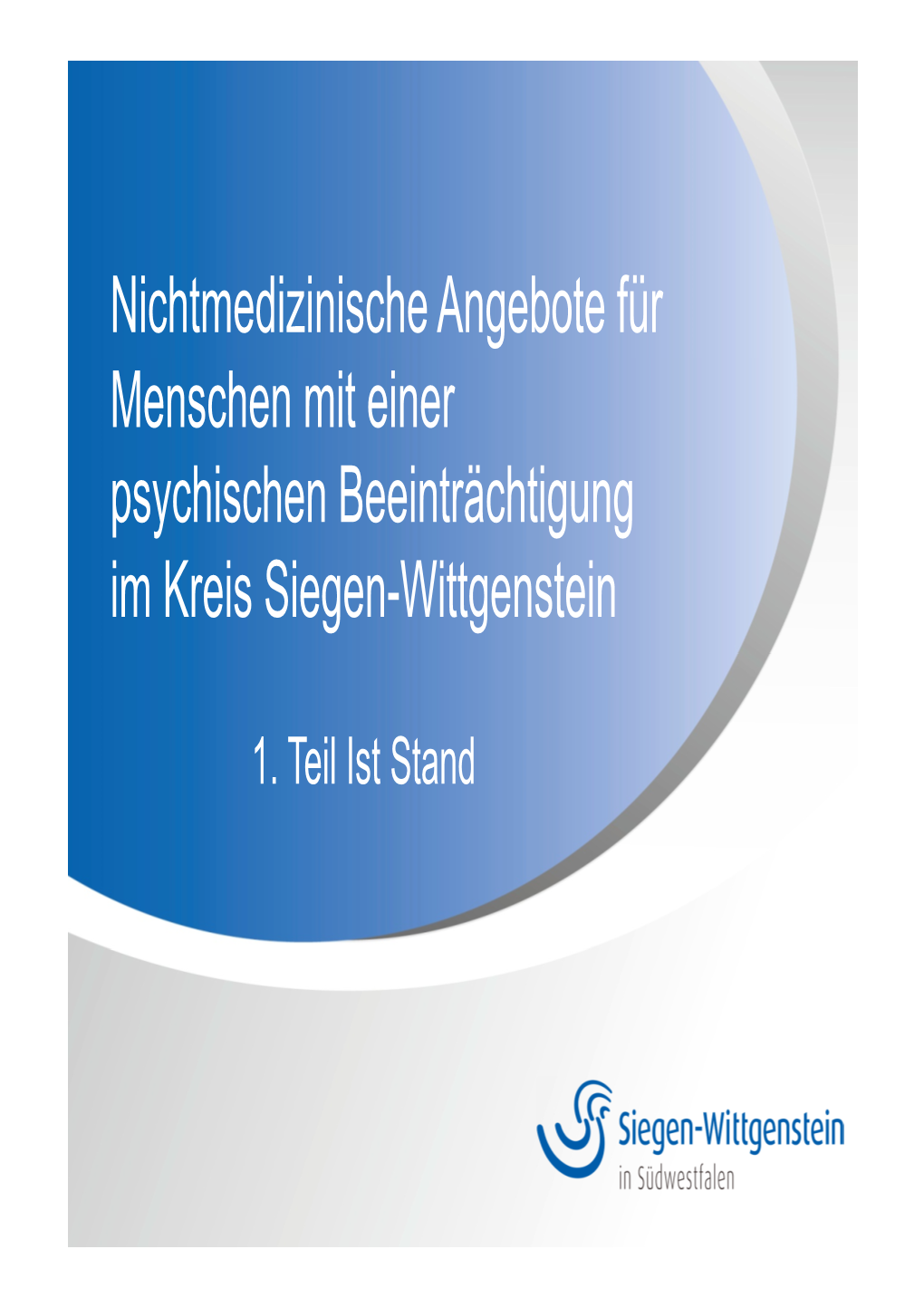 Nichtmedizinische Angebote für Menschen mit einer psychischen Beeinträchtigung im Kreis Siegen-Wittgenstein

1. Teil Ist Stand

Siegen-Wittgenstein
in Südwestfalen